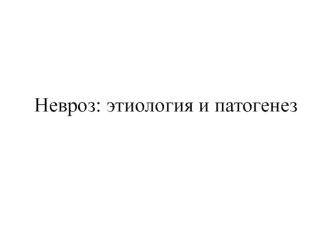 Невроз: этиология и патогенез